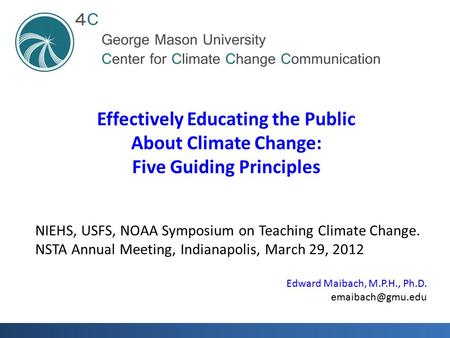 4C

George Mason University
Center for Climate Change Communication

Effectively Educating the Public
About Climate Change:
Five Guiding Principles

NIEHS, USFS, NOAA Symposium on Teaching Climate Change.
NSTA Annual Meeting, Indianapolis, March 29, 2012

Edward Maibach, M.P.H., Ph.D.
emaibach@gmu.edu